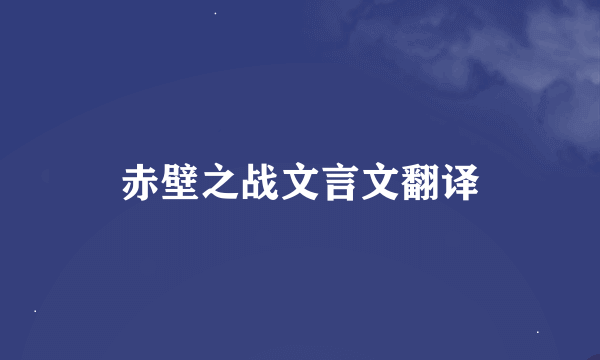 赤壁之战文言文翻译